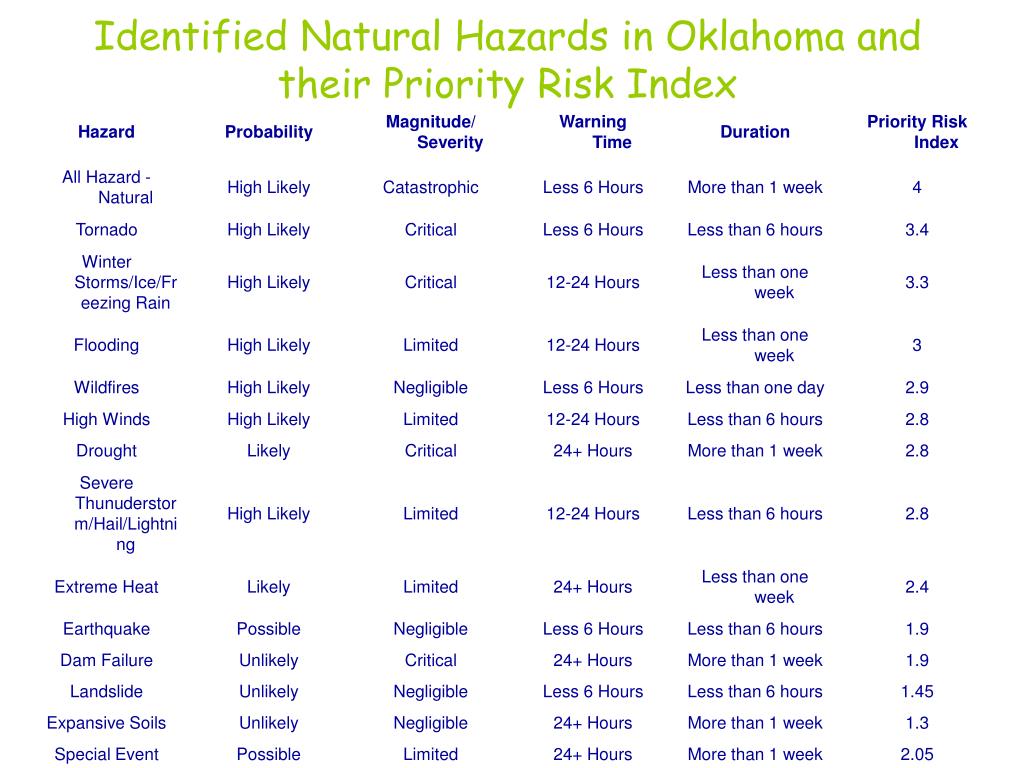 Identified Natural Hazards in Oklahoma and their Priority Risk Index

| Hazard | Probability | Magnitude/ Severity | Warning Time | Duration | Priority Risk Index |
|---|---|---|---|---|---|
| All Hazard - Natural | High Likely | Catastrophic | Less 6 Hours | More than 1 week | 4 |
| Tornado | High Likely | Critical | Less 6 Hours | Less than 6 hours | 3.4 |
| Winter Storms/Ice/Freezing Rain | High Likely | Critical | 12-24 Hours | Less than one week | 3.3 |
| Flooding | High Likely | Limited | 12-24 Hours | Less than one week | 3 |
| Wildfires | High Likely | Negligible | Less 6 Hours | Less than one day | 2.9 |
| High Winds | High Likely | Limited | 12-24 Hours | Less than 6 hours | 2.8 |
| Drought | Likely | Critical | 24+ Hours | More than 1 week | 2.8 |
| Severe Thunuderstorm/Hail/Lightning | High Likely | Limited | 12-24 Hours | Less than 6 hours | 2.8 |
| Extreme Heat | Likely | Limited | 24+ Hours | Less than one week | 2.4 |
| Earthquake | Possible | Negligible | Less 6 Hours | Less than 6 hours | 1.9 |
| Dam Failure | Unlikely | Critical | 24+ Hours | More than 1 week | 1.9 |
| Landslide | Unlikely | Negligible | Less 6 Hours | Less than 6 hours | 1.45 |
| Expansive Soils | Unlikely | Negligible | 24+ Hours | More than 1 week | 1.3 |
| Special Event | Possible | Limited | 24+ Hours | More than 1 week | 2.05 |